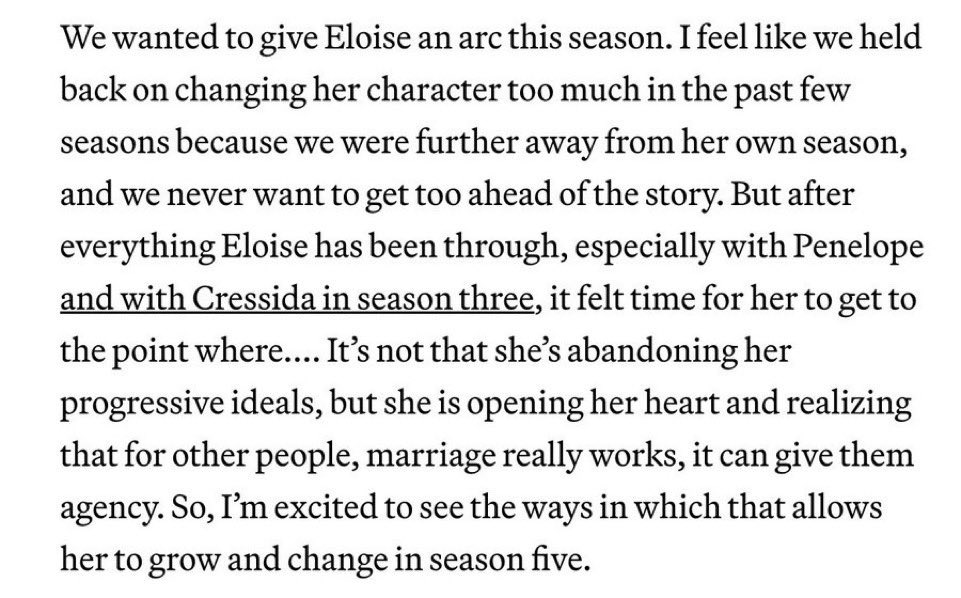 We wanted to give Eloise an arc this season. I feel like we held back on changing her character too much in the past few seasons because we were further away from her own season, and we never want to get too ahead of the story. But after everything Eloise has been through, especially with Penelope and with Cressida in season three, it felt time for her to get to the point where.... It's not that she's abandoning her progressive ideals, but she is opening her heart and realizing that for other people, marriage really works, it can give them agency. So, I'm excited to see the ways in which that allows her to grow and change in season five.